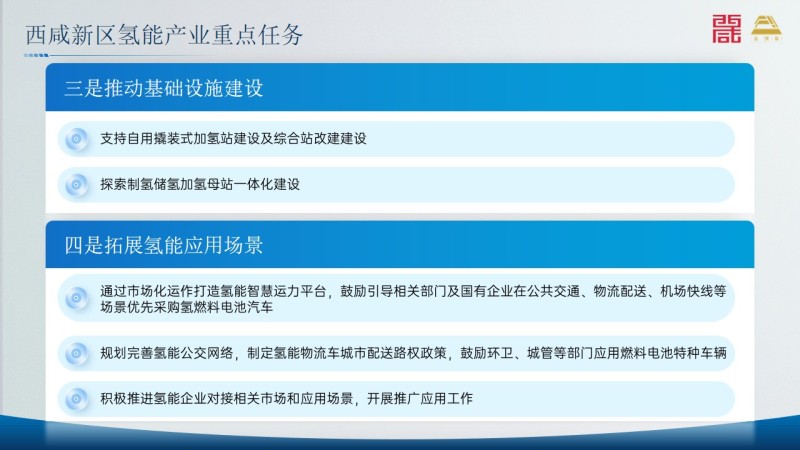 西咸新区氢能产业重点任务

三是推动基础设施建设

支持自用撬装式加氢站建设及综合站改建建设

探索制氢储氢加氢母站一体化建设

四是拓展氢能应用场景

通过市场化运作打造氢能智慧运力平台，鼓励引导相关部门及国有企业在公共交通、物流配送、机场快线等场景优先采购氢燃料电池汽车

规划完善氢能公交网络，制定氢能物流车城市配送路权政策，鼓励环卫、城管等部门应用燃料电池特种车辆

积极推进氢能企业对接相关市场和应用场景，开展推广应用工作